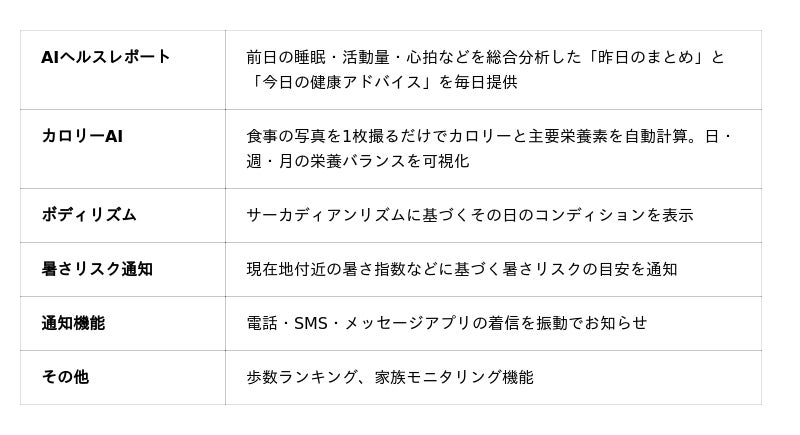 | AIヘルスレポート | 前日の睡眠・活動量・心拍などを総合分析した「昨日のまとめ」と「今日の健康アドバイス」を毎日提供 |
|---|---|
| カロリーAI | 食事の写真を1枚撮るだけでカロリーと主要栄養素を自動計算。日・週・月の栄養バランスを可視化 |
| ボディリズム | サーカディアンリズムに基づくその日のコンディションを表示 |
| 暑さリスク通知 | 現在地付近の暑さ指数などに基づく暑さリスクの目安を通知 |
| 通知機能 | 電話・SMS・メッセージアプリの着信を振動でお知らせ |
| その他 | 歩数ランキング、家族モニタリング機能 |